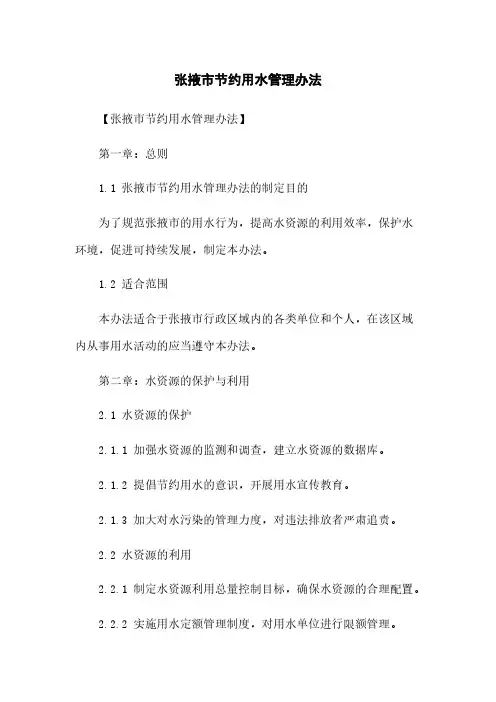 张掖市节约用水管理办法

【张掖市节约用水管理办法】

第一章：总则

1.1 张掖市节约用水管理办法的制定目的

为了规范张掖市的用水行为，提高水资源的利用效率，保护水环境，促进可持续发展，制定本办法。

1.2 适合范围

本办法适合于张掖市行政区域内的各类单位和个人，在该区域内从事用水活动的应当遵守本办法。

第二章：水资源的保护与利用

2.1 水资源的保护

2.1.1 加强水资源的监测和调查，建立水资源的数据库。

2.1.2 提倡节约用水的意识，开展用水宣传教育。

2.1.3 加大对水污染的管理力度，对违法排放者严肃追责。

2.2 水资源的利用

2.2.1 制定水资源利用总量控制目标，确保水资源的合理配置。

2.2.2 实施用水定额管理制度，对用水单位进行限额管理。